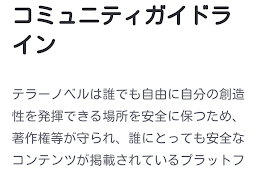 コミュニティガイドライン

テラーノベルは誰でも自由に自分の創造性を発揮できる場所を安全に保つため、著作権等が守られ、誰にとっても安全なコンテンツが掲載されているプラットフ